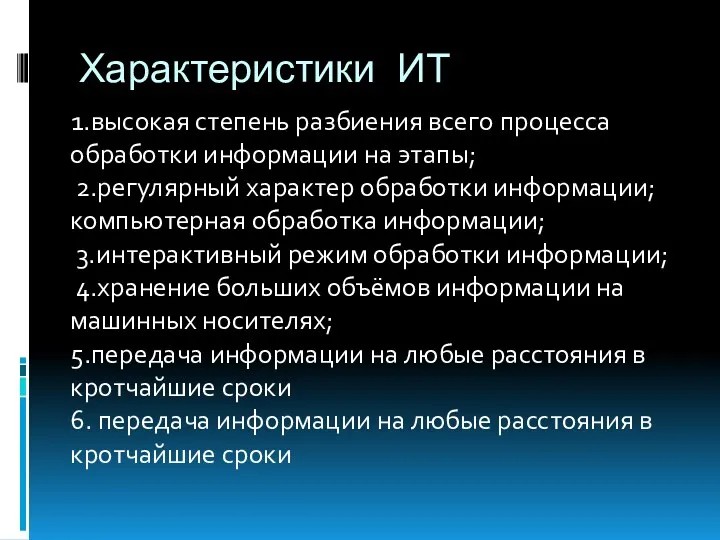 Характеристики ИТ

1.высокая степень разбиения всего процесса обработки информации на этапы;
2.регулярный характер обработки информации; компьютерная обработка информации;
3.интерактивный режим обработки информации;
4.хранение больших объёмов информации на машинных носителях;
5.передача информации на любые расстояния в кротчайшие сроки
6. передача информации на любые расстояния в кротчайшие сроки